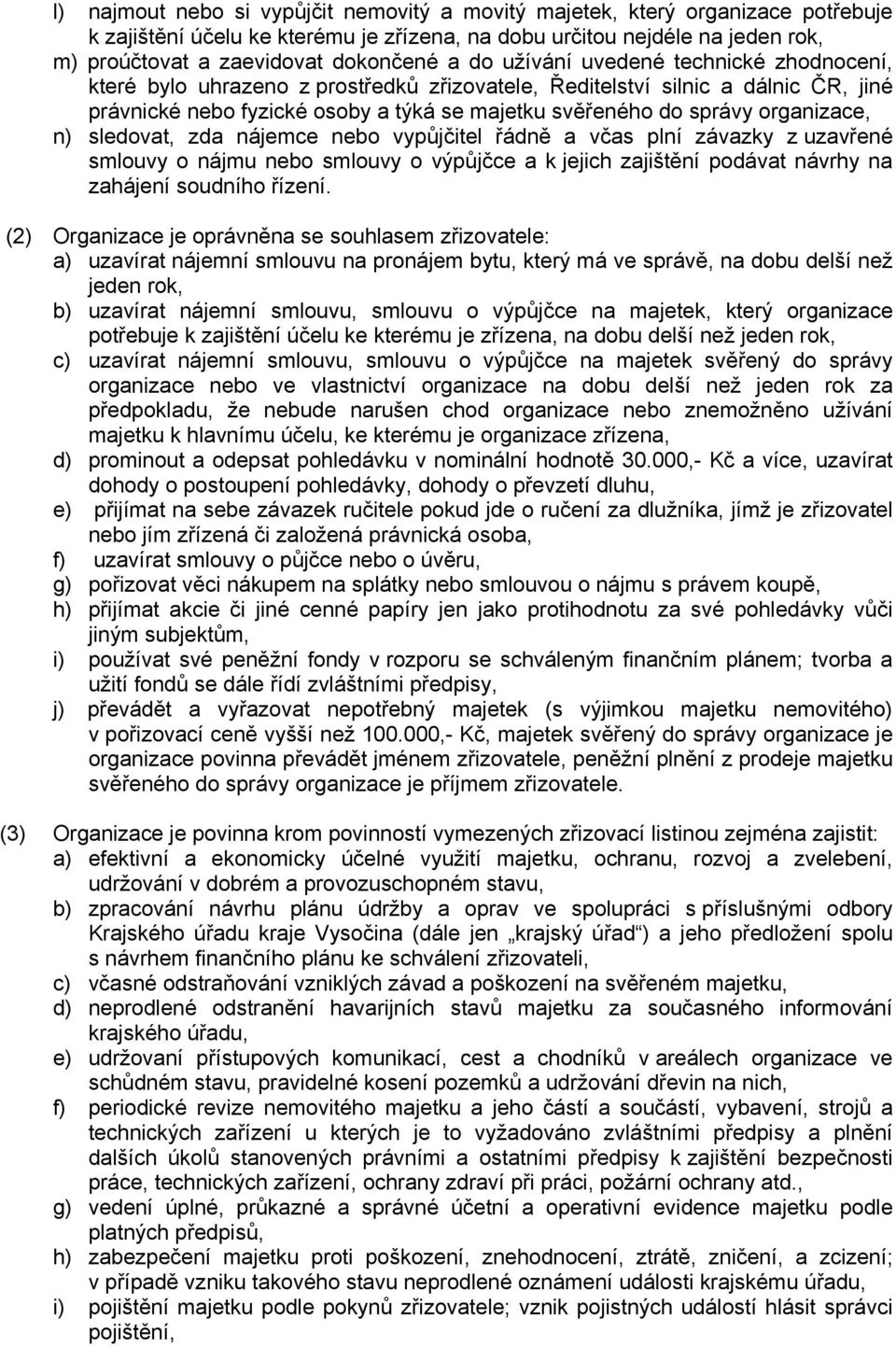 l) najmout nebo si vypůjčit nemovitý a movitý majetek, který organizace potřebuje k zajištění účelu ke kterému je zřízena, na dobu určitou nejdéle na jeden rok,
m) proúčtovat a zaevidovat dokončené a do užívání uvedené technické zhodnocení, které bylo uhrazeno z prostředků zřizovatele, Ředitelství silnic a dálnic ČR, jiné právnické nebo fyzické osoby a týká se majetku svěřeného do správy organizace,
n) sledovat, zda nájemce nebo vypůjčitel řádně a včas plní závazky z uzavřené smlouvy o nájmu nebo smlouvy o výpůjčce a k jejich zajištění podávat návrhy na zahájení soudního řízení.

(2) Organizace je oprávněna se souhlasem zřizovatele:
a) uzavírat nájemní smlouvu na pronájem bytu, který má ve správě, na dobu delší než jeden rok,
b) uzavírat nájemní smlouvu, smlouvu o výpůjčce na majetek, který organizace potřebuje k zajištění účelu ke kterému je zřízena, na dobu delší než jeden rok,
c) uzavírat nájemní smlouvu, smlouvu o výpůjčce na majetek svěřený do správy organizace nebo ve vlastnictví organizace na dobu delší než jeden rok za předpokladu, že nebude narušen chod organizace nebo znemožněno užívání majetku k hlavnímu účelu, ke kterému je organizace zřízena,
d) prominout a odepsat pohledávku v nominální hodnotě 30.000,- Kč a více, uzavírat dohody o postoupení pohledávky, dohody o převzetí dluhu,
e) přijímat na sebe závazek ručitele pokud jde o ručení za dlužníka, jímž je zřizovatel nebo jím zřízená či založená právnická osoba,
f) uzavírat smlouvy o půjčce nebo o úvěru,
g) pořizovat věci nákupem na splátky nebo smlouvou o nájmu s právem koupě,
h) přijímat akcie či jiné cenné papíry jen jako protihodnotu za své pohledávky vůči jiným subjektům,
i) používat své peněžní fondy v rozporu se schváleným finančním plánem; tvorba a užití fondů se dále řídí zvláštními předpisy,
j) převádět a vyřazovat nepotřebný majetek (s výjimkou majetku nemovitého) v pořizovací ceně vyšší než 100.000,- Kč, majetek svěřený do správy organizace je organizace povinna převádět jménem zřizovatele, peněžní plnění z prodeje majetku svěřeného do správy organizace je příjmem zřizovatele.

(3) Organizace je povinna krom povinností vymezených zřizovací listinou zejména zajistit:
a) efektivní a ekonomicky účelné využití majetku, ochranu, rozvoj a zvelebení, udržování v dobrém a provozuschopném stavu,
b) zpracování návrhu plánu údržby a oprav ve spolupráci s příslušnými odbory Krajského úřadu kraje Vysočina (dále jen „krajský úřad“) a jeho předložení spolu s návrhem finančního plánu ke schválení zřizovateli,
c) včasné odstraňování vzniklých závad a poškození na svěřeném majetku,
d) neprodlené odstranění havarijních stavů majetku za současného informování krajského úřadu,
e) udržovaní přístupových komunikací, cest a chodníků v areálech organizace ve schůdném stavu, pravidelné kosení pozemků a udržování dřevin na nich,
f) periodické revize nemovitého majetku a jeho částí a součástí, vybavení, strojů a technických zařízení u kterých je to vyžadováno zvláštními předpisy a plnění dalších úkolů stanovených právními a ostatními předpisy k zajištění bezpečnosti práce, technických zařízení, ochrany zdraví při práci, požární ochrany atd.,
g) vedení úplné, průkazné a správné účetní a operativní evidence majetku podle platných předpisů,
h) zabezpečení majetku proti poškození, znehodnocení, ztrátě, zničení, a zcizení; v případě vzniku takového stavu neprodlené oznámení události krajskému úřadu,
i) pojištění majetku podle pokynů zřizovatele; vznik pojistných událostí hlásit správci pojištění,